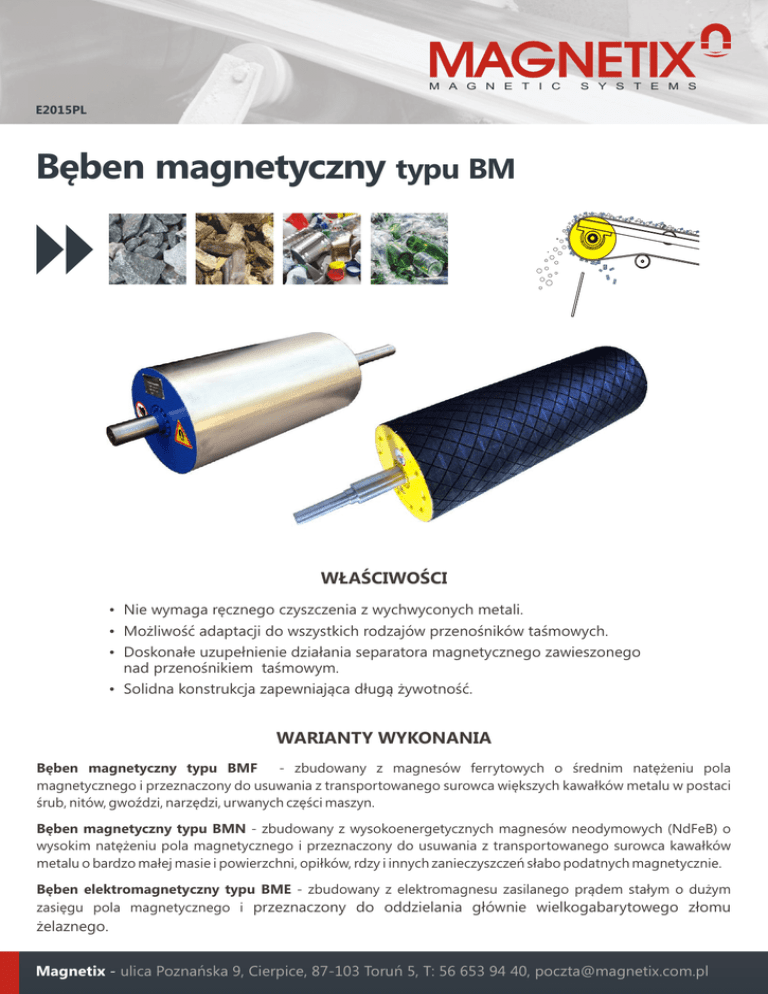 MAGNETIX
MAGNETIC SYSTEMS

E2015PL

Bęben magnetyczny typu BM

WŁAŚCIWOŚCI

• Nie wymaga ręcznego czyszczenia z wychwyconych metali.
• Możliwość adaptacji do wszystkich rodzajów przenośników taśmowych.
• Doskonałe uzupełnienie działania separatora magnetycznego zawieszonego nad przenośnikiem taśmowym.
• Solidna konstrukcja zapewniająca długą żywotność.

WARIANTY WYKONANIA

Bęben magnetyczny typu BMF - zbudowany z magnesów ferrytowych o średnim natężeniu pola magnetycznego i przeznaczony do usuwania z transportowanego surowca większych kawałków metalu w postaci śrub, nitów, gwoździ, narzędzi, urwanych części maszyn.

Bęben magnetyczny typu BMN - zbudowany z wysokoenergetycznych magnesów neodymowych (NdFeB) o wysokim natężeniu pola magnetycznego i przeznaczony do usuwania z transportowanego surowca kawałków metalu o bardzo małej masie i powierzchni, opiłków, rdzy i innych zanieczyszczeń słabo podatnych magnetycznie.

Bęben elektromagnetyczny typu BME - zbudowany z elektromagnesu zasilanego prądem stałym o dużym zasięgu pola magnetycznego i przeznaczony do oddzielania głównie wielkogabarytowego złomu żelaznego.

Magnetix - ulica Poznańska 9, Cierpice, 87-103 Toruń 5, T: 56 653 94 40, poczta@magnetix.com.pl